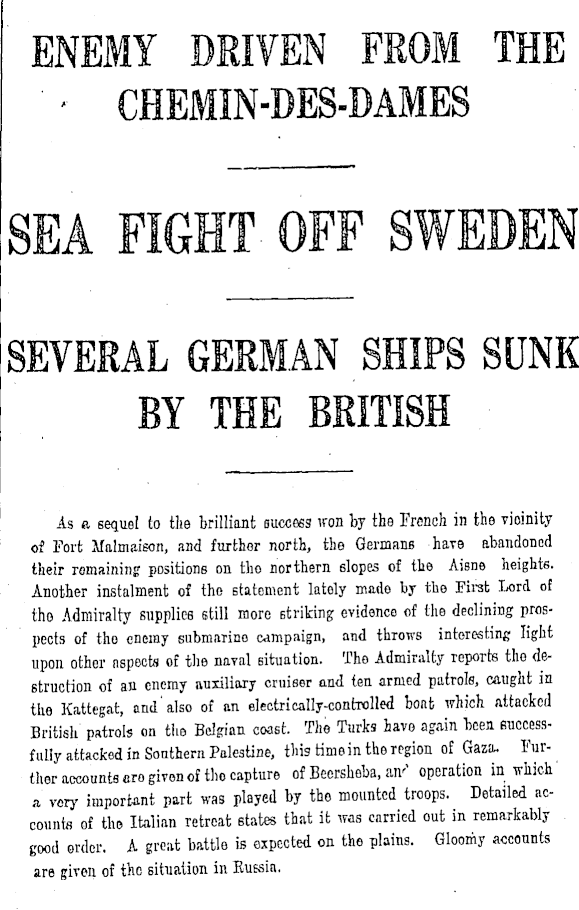 ENEMY DRIVEN FROM THE CHEMIN-DES-DAMES

SEA FIGHT OFF SWEDEN

SEVERAL GERMAN SHIPS SUNK BY THE BRITISH

As a sequel to the brilliant success won by the French in the vicinity of Fort Malmaison, and further north, the Germans have abandoned their remaining positions on the northern slopes of the Aisne heights. Another instalment of the statement lately made by the First Lord of the Admiralty supplies still more striking evidence of the declining prospects of the enemy submarine campaign, and throws interesting light upon other aspects of the naval situation. The Admiralty reports the destruction of an enemy auxiliary cruiser and ten armed patrols, caught in the Kattegat, and also of an electrically-controlled boat which attacked British patrols on the Belgian coast. The Turks have again been successfully attacked in Southern Palestine, this time in the region of Gaza. Further accounts are given of the capture of Beersheba, an operation in which a very important part was played by the mounted troops. Detailed accounts of the Italian retreat states that it was carried out in remarkably good order. A great battle is expected on the plains. Gloomy accounts are given of the situation in Russia.